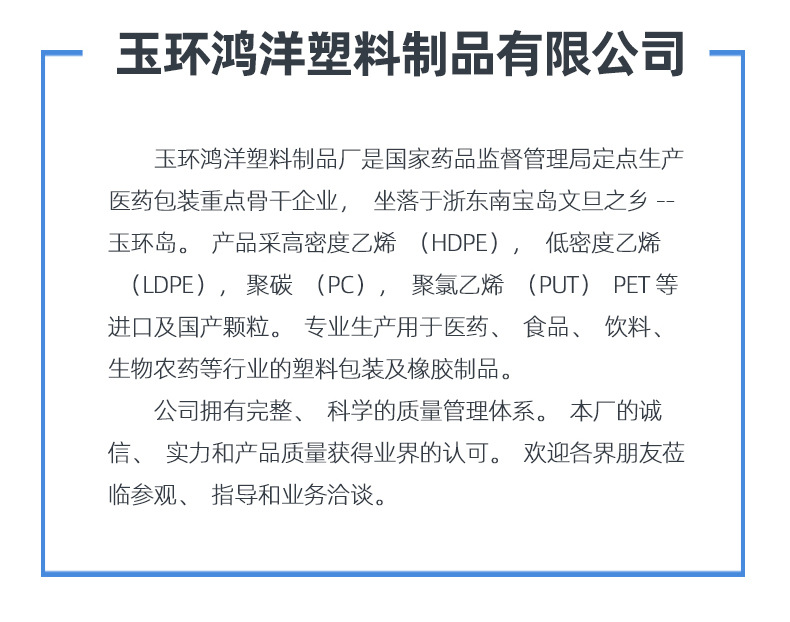 玉环鸿洋塑料制品有限公司

玉环鸿洋塑料制品厂是国家药品监督管理局定点生产医药包装重点骨干企业， 坐落于浙东南宝岛文旦之乡 -- 玉环岛。 产品采高密度乙烯 （HDPE）， 低密度乙烯 （LDPE）， 聚碳 （PC）， 聚氯乙烯 （PUT） PET 等进口及国产颗粒。 专业生产用于医药、 食品、 饮料、 生物农药等行业的塑料包装及橡胶制品。

公司拥有完整、 科学的质量管理体系。 本厂的诚信、 实力和产品质量获得业界的认可。 欢迎各界朋友莅临参观、 指导和业务洽谈。